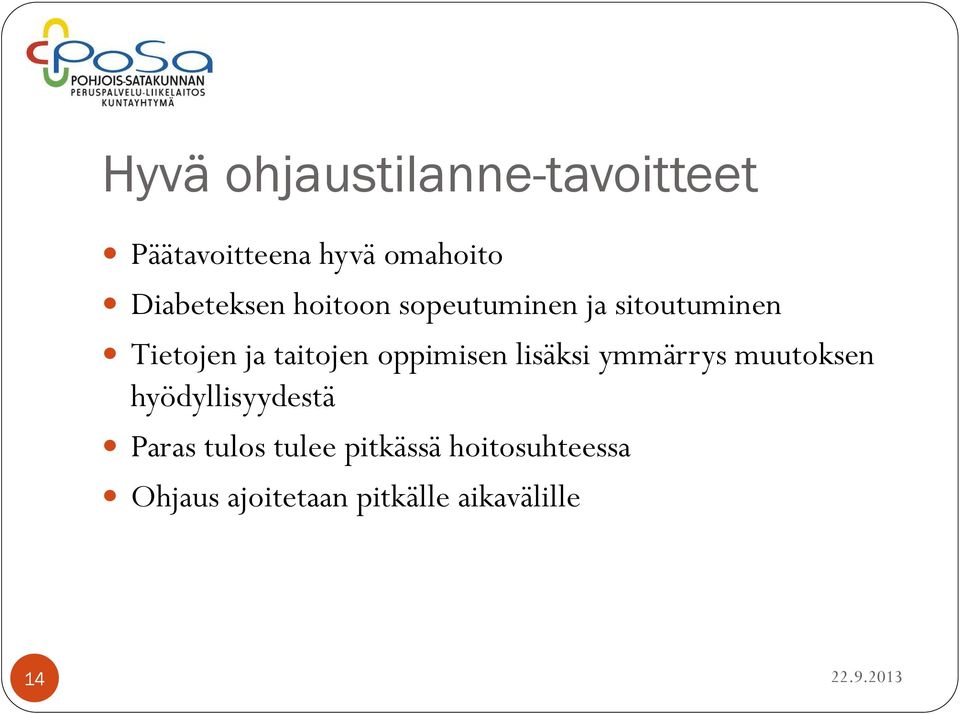 PoSa
POHJOIS-SATAKUNNAN
PERUSPALVELU-LIIKELAITOS
KUNTAYHTYMÄ

Hyvä ohjaustilanne-tavoitteet

- Päätavoitteena hyvä omahoito
- Diabeteksen hoitoon sopeutuminen ja sitoutuminen
- Tietojen ja taitojen oppimisen lisäksi ymmärrys muutoksen hyödyllisyydestä
- Paras tulos tulee pitkässä hoitosuhteessa
- Ohjaus ajoitetaan pitkälle aikavälille

14

22.9.2013